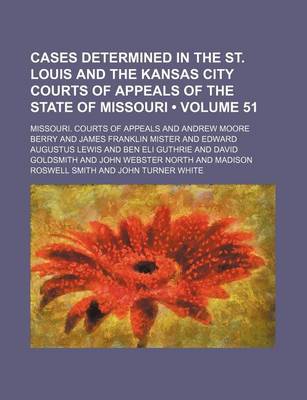 CASES DETERMINED IN THE ST. LOUIS AND THE KANSAS CITY COURTS OF APPEALS OF THE STATE OF MISSOURI • VOLUME 51

MISSOURI. COURTS OF APPEALS AND ANDREW MOORE BERRY AND JAMES FRANKLIN MISTER AND EDWARD AUGUSTUS LEWIS AND BEN ELI GUTHRIE AND DAVID GOLDSMITH AND JOHN WEBSTER NORTH AND MADISON ROSWELL SMITH AND JOHN TURNER WHITE